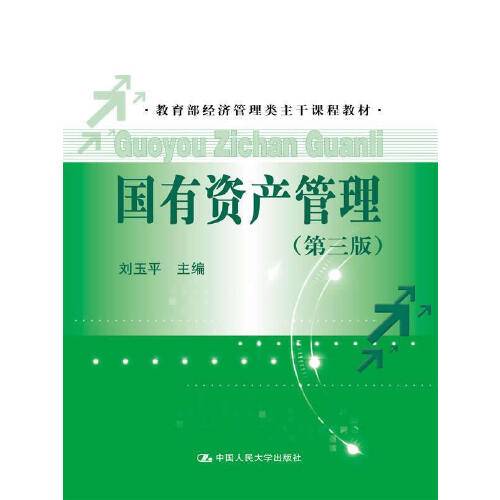 ·教育部经济管理类主干课程教材·

Guoyou Zichan Guanli

国有资产管理

（第三版）

刘玉平　主编

中国人民大学出版社